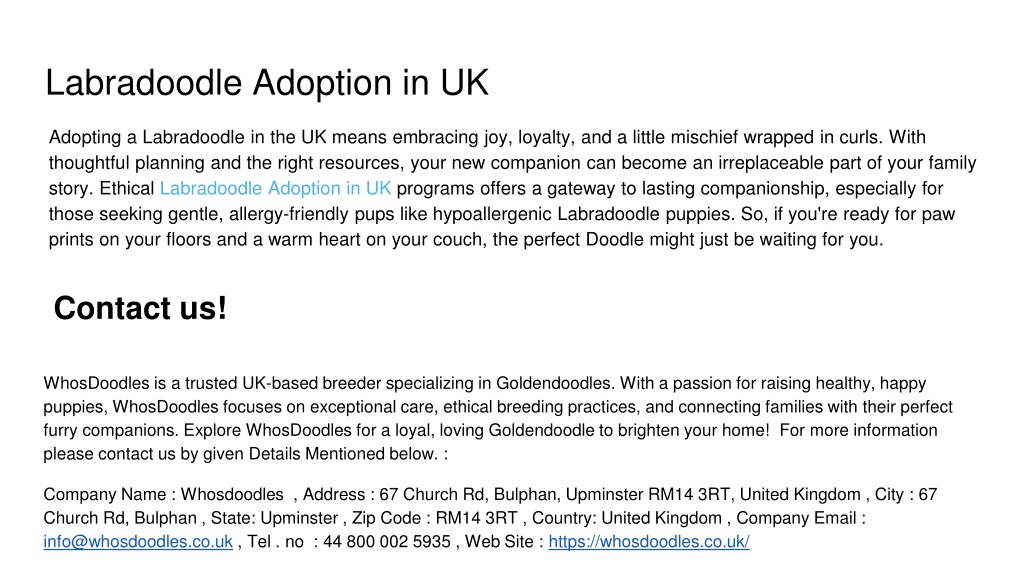 Labradoodle Adoption in UK

Adopting a Labradoodle in the UK means embracing joy, loyalty, and a little mischief wrapped in curls. With thoughtful planning and the right resources, your new companion can become an irreplaceable part of your family story. Ethical Labradoodle Adoption in UK programs offers a gateway to lasting companionship, especially for those seeking gentle, allergy-friendly pups like hypoallergenic Labradoodle puppies. So, if you're ready for paw prints on your floors and a warm heart on your couch, the perfect Doodle might just be waiting for you.

Contact us!

WhosDoodles is a trusted UK-based breeder specializing in Goldendoodles. With a passion for raising healthy, happy puppies, WhosDoodles focuses on exceptional care, ethical breeding practices, and connecting families with their perfect furry companions. Explore WhosDoodles for a loyal, loving Goldendoodle to brighten your home! For more information please contact us by given Details Mentioned below. :

Company Name : Whosdoodles , Address : 67 Church Rd, Bulphan, Upminster RM14 3RT, United Kingdom , City : 67 Church Rd, Bulphan , State: Upminster , Zip Code : RM14 3RT , Country: United Kingdom , Company Email : info@whosdoodles.co.uk , Tel . no : 44 800 002 5935 , Web Site : https://whosdoodles.co.uk/